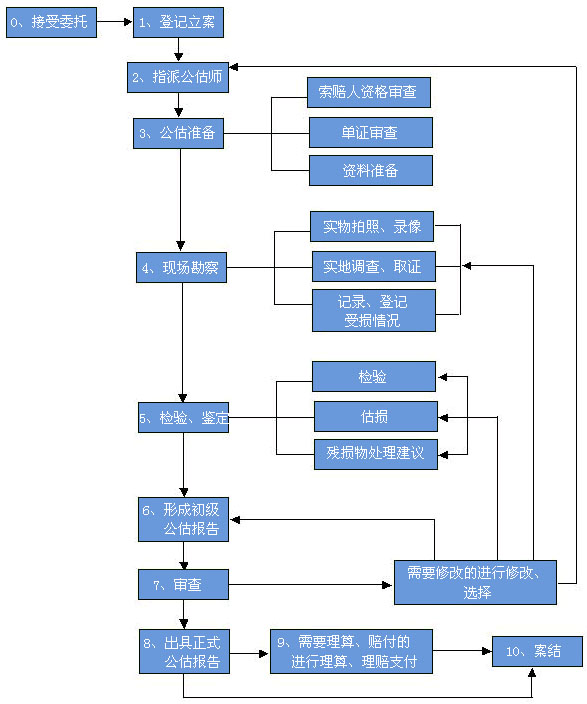 0、接受委托

1、登记立案

2、指派公估师

3、公估准备

索赔人资格审查

单证审查

资料准备

4、现场勘察

实物拍照、录像

实地调查、取证

记录、登记受损情况

5、检验、鉴定

检验

估损

残损物处理建议

6、形成初级公估报告

7、审查

需要修改的进行修改、选择

8、出具正式公估报告

9、需要理算、赔付的进行理算、理赔支付

10、案结